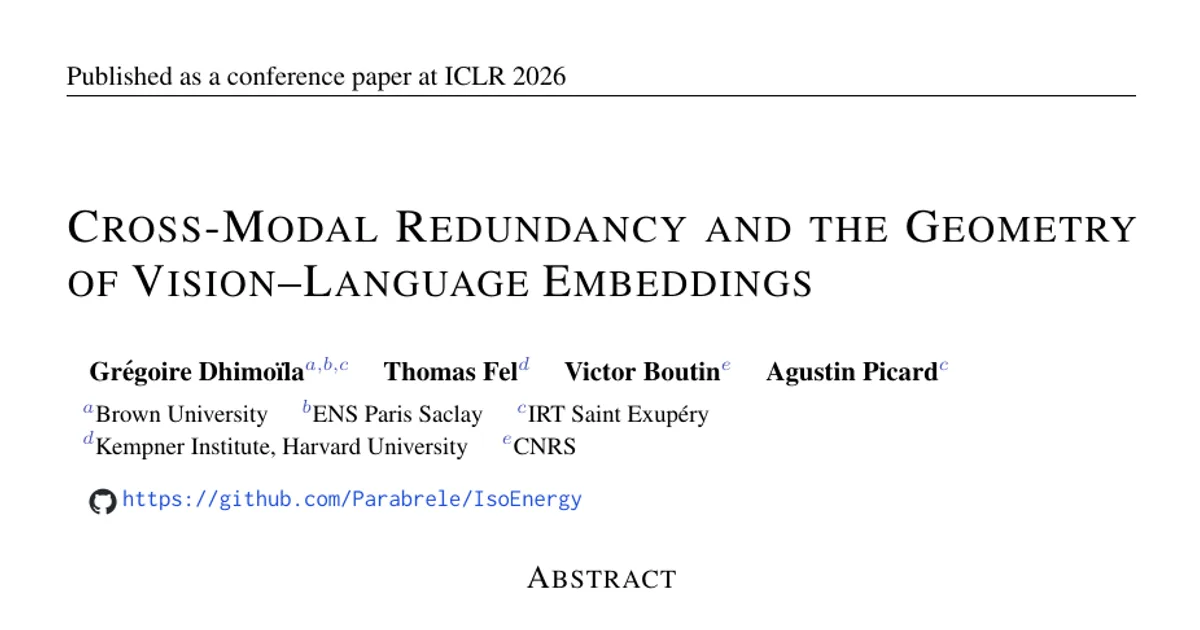 Published as a conference paper at ICLR 2026

CROSS-MODAL REDUNDANCY AND THE GEOMETRY OF VISION–LANGUAGE EMBEDDINGS

Grégoire Dhimoïla$^{a,b,c}$ Thomas Fel$^{d}$ Victor Boutin$^{e}$ Agustin Picard$^{c}$

$^{a}$Brown University $^{b}$ENS Paris Saclay $^{c}$IRT Saint Exupéry
$^{d}$Kempner Institute, Harvard University $^{e}$CNRS

https://github.com/Parabrele/IsoEnergy

ABSTRACT